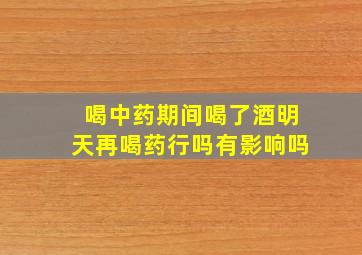 喝中药期间喝了酒明天再喝药行吗有影响吗